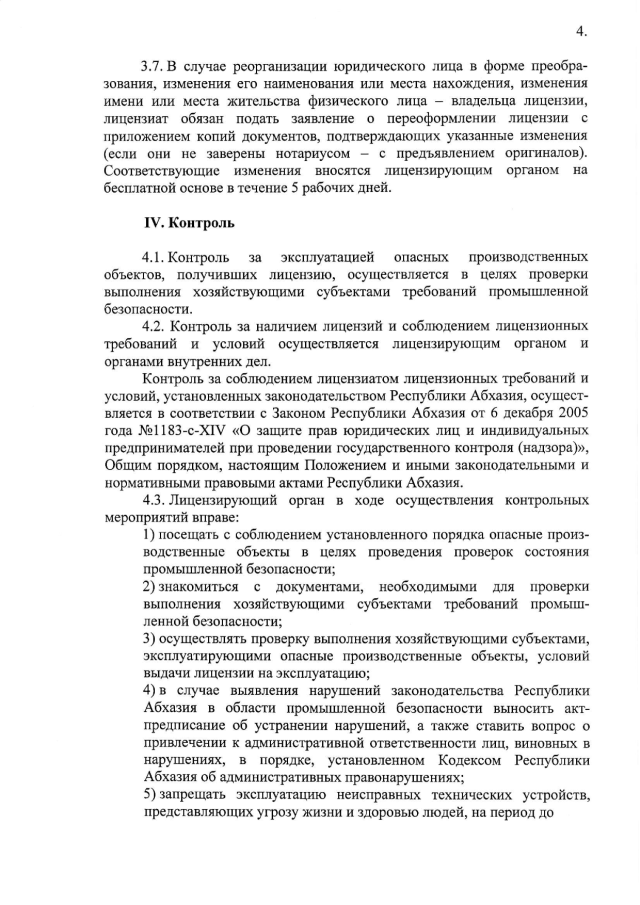 4.

3.7. В случае реорганизации юридического лица в форме преобразования, изменения его наименования или места нахождения, изменения имени или места жительства физического лица – владельца лицензии, лицензиат обязан подать заявление о переоформлении лицензии с приложением копий документов, подтверждающих указанные изменения (если они не заверены нотариусом – с предъявлением оригиналов). Соответствующие изменения вносятся лицензирующим органом на бесплатной основе в течение 5 рабочих дней.

IV. Контроль

4.1. Контроль за эксплуатацией опасных производственных объектов, получивших лицензию, осуществляется в целях проверки выполнения хозяйствующими субъектами требований промышленной безопасности.

4.2. Контроль за наличием лицензий и соблюдением лицензионных требований и условий осуществляется лицензирующим органом и органами внутренних дел.

Контроль за соблюдением лицензиатом лицензионных требований и условий, установленных законодательством Республики Абхазия, осуществляется в соответствии с Законом Республики Абхазия от 6 декабря 2005 года №1183-с-XIV «О защите прав юридических лиц и индивидуальных предпринимателей при проведении государственного контроля (надзора)», Общим порядком, настоящим Положением и иными законодательными и нормативными правовыми актами Республики Абхазия.

4.3. Лицензирующий орган в ходе осуществления контрольных мероприятий вправе:

1) посещать с соблюдением установленного порядка опасные производственные объекты в целях проведения проверок состояния промышленной безопасности;

2) знакомиться с документами, необходимыми для проверки выполнения хозяйствующими субъектами требований промышленной безопасности;

3) осуществлять проверку выполнения хозяйствующими субъектами, эксплуатирующими опасные производственные объекты, условий выдачи лицензии на эксплуатацию;

4) в случае выявления нарушений законодательства Республики Абхазия в области промышленной безопасности выносить акт-предписание об устранении нарушений, а также ставить вопрос о привлечении к административной ответственности лиц, виновных в нарушениях, в порядке, установленном Кодексом Республики Абхазия об административных правонарушениях;

5) запрещать эксплуатацию неисправных технических устройств, представляющих угрозу жизни и здоровью людей, на период до